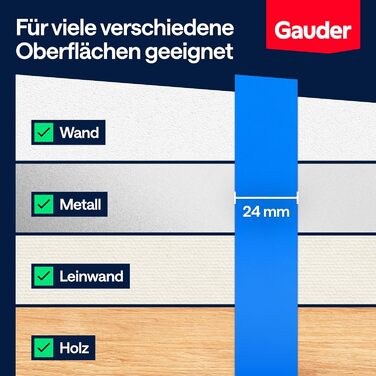 Für viele verschiedene Oberflächen geeignet

Gauder

Wand

Metall

24 mm

Leinwand

Holz